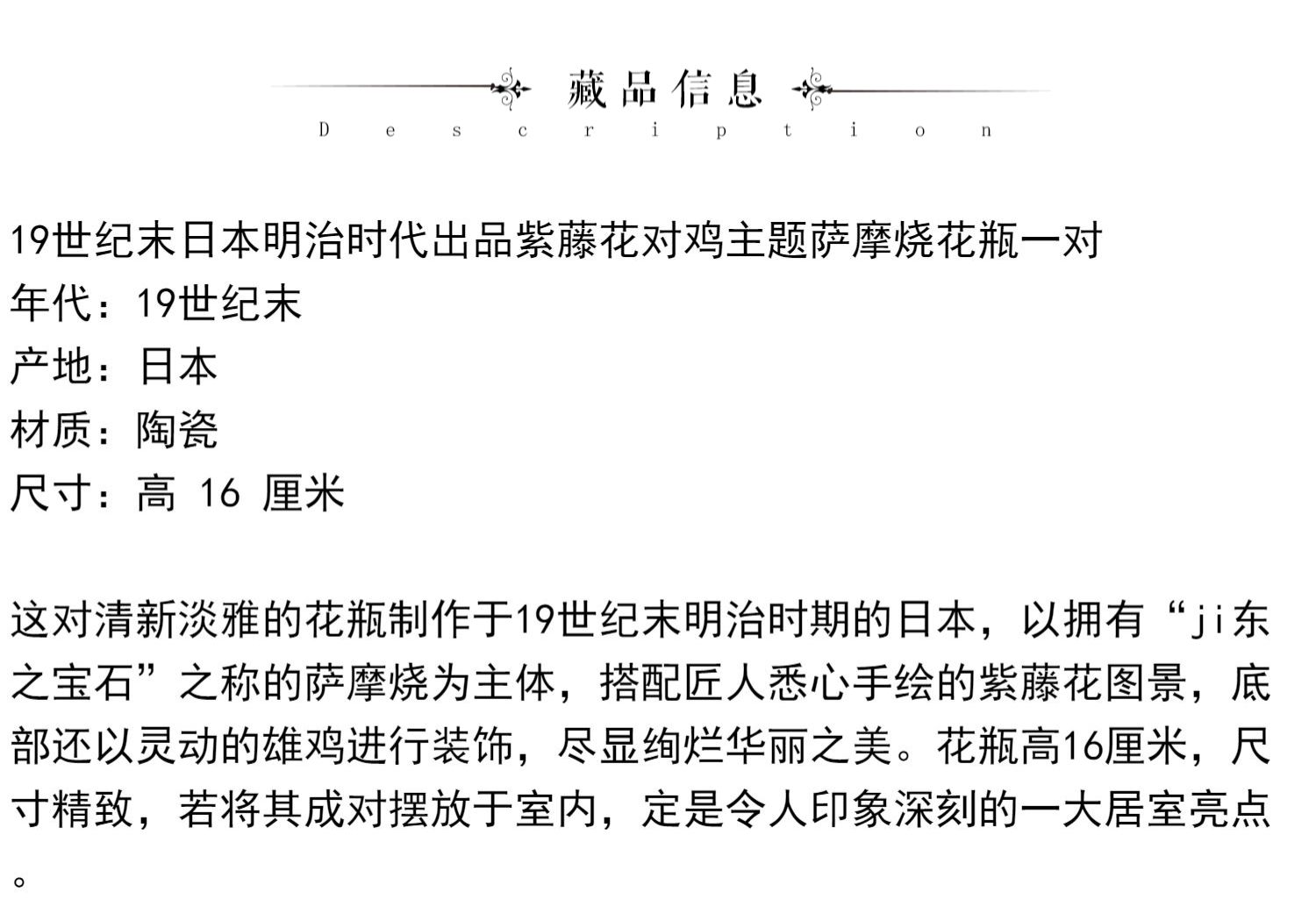 藏品信息
Description

19世纪末日本明治时代出品紫藤花对鸡主题萨摩烧花瓶一对
年代：19世纪末
产地：日本
材质：陶瓷
尺寸：高 16 厘米

这对清新淡雅的花瓶制作于19世纪末明治时期的日本，以拥有“ji东之宝石”之称的萨摩烧为主体，搭配匠人悉心手绘的紫藤花图景，底部还以灵动的雄鸡进行装饰，尽显绚烂华丽之美。花瓶高16厘米，尺寸精致，若将其成对摆放于室内，定是令人印象深刻的一大居室亮点。